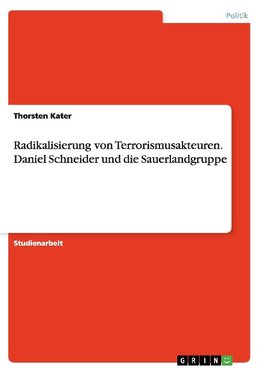 Politik

Thorsten Kater

Radikalisierung von Terrorismusakteuren. Daniel Schneider und die Sauerlandgruppe

Studienarbeit

GRIN